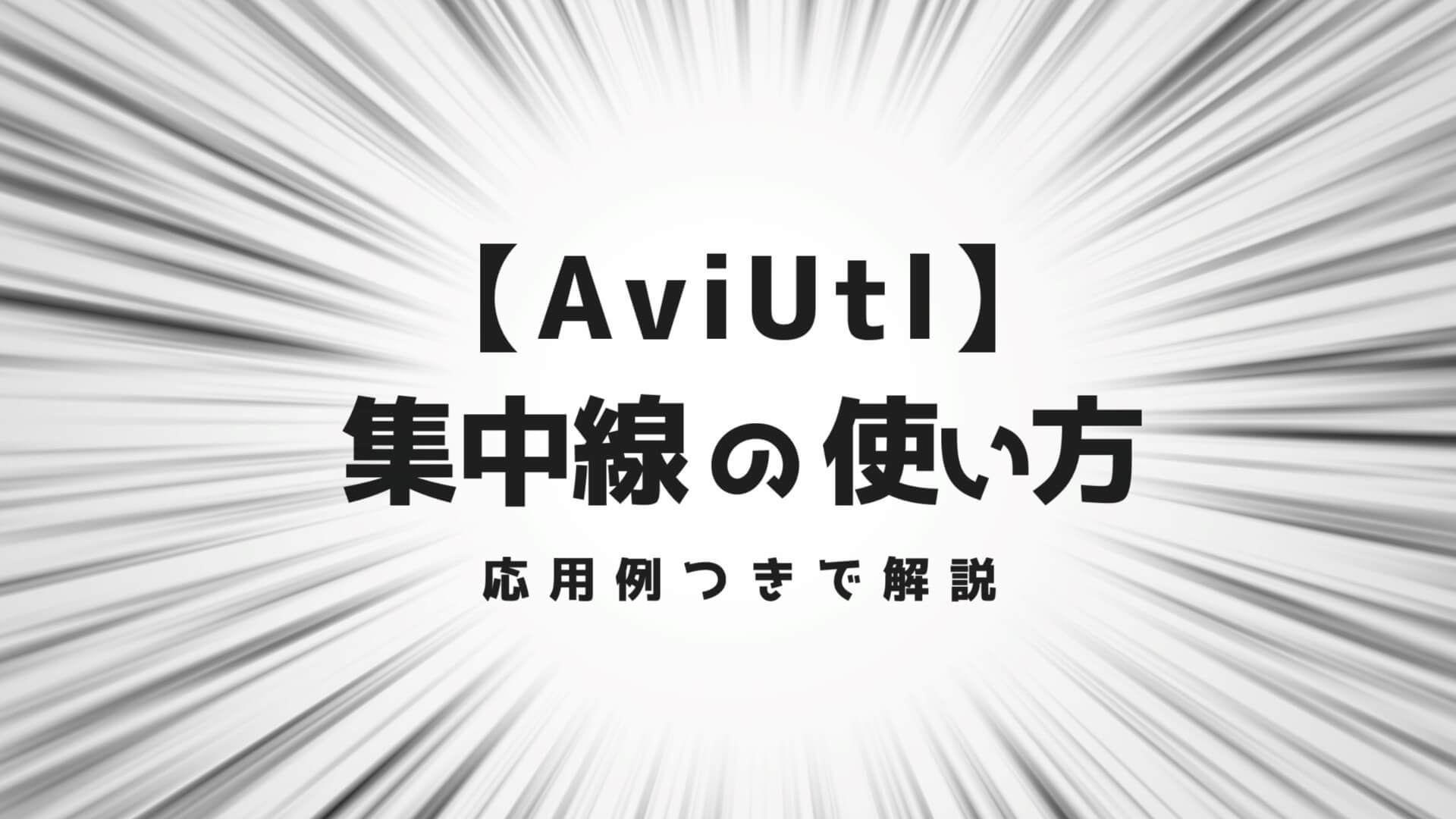 【AviUtl】
集中線の使い方

応用例つきで解説